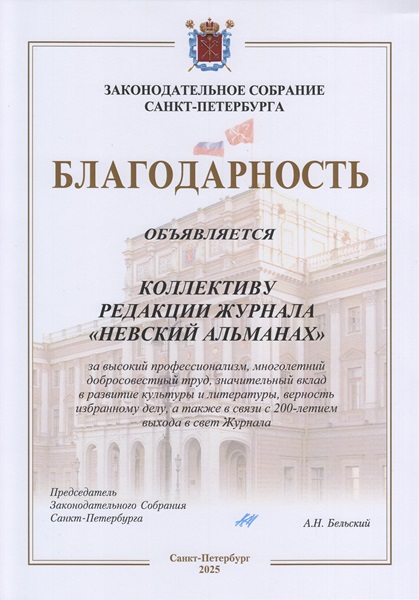 ЗАКОНОДАТЕЛЬНОЕ СОБРАНИЕ САНКТ-ПЕТЕРБУРГА

БЛАГОДАРНОСТЬ

ОБЪЯВЛЯЕТСЯ

КОЛЛЕКТИВУ РЕДАКЦИИ ЖУРНАЛА «НЕВСКИЙ АЛЬМАНАХ»

за высокий профессионализм, многолетний добросовестный труд, значительный вклад в развитие культуры и литературы, верность избранному делу, а также в связи с 200-летием выхода в свет Журнала

Председатель Законодательного Собрания Санкт-Петербурга

А.Н. Бельский

Санкт-Петербург
2025